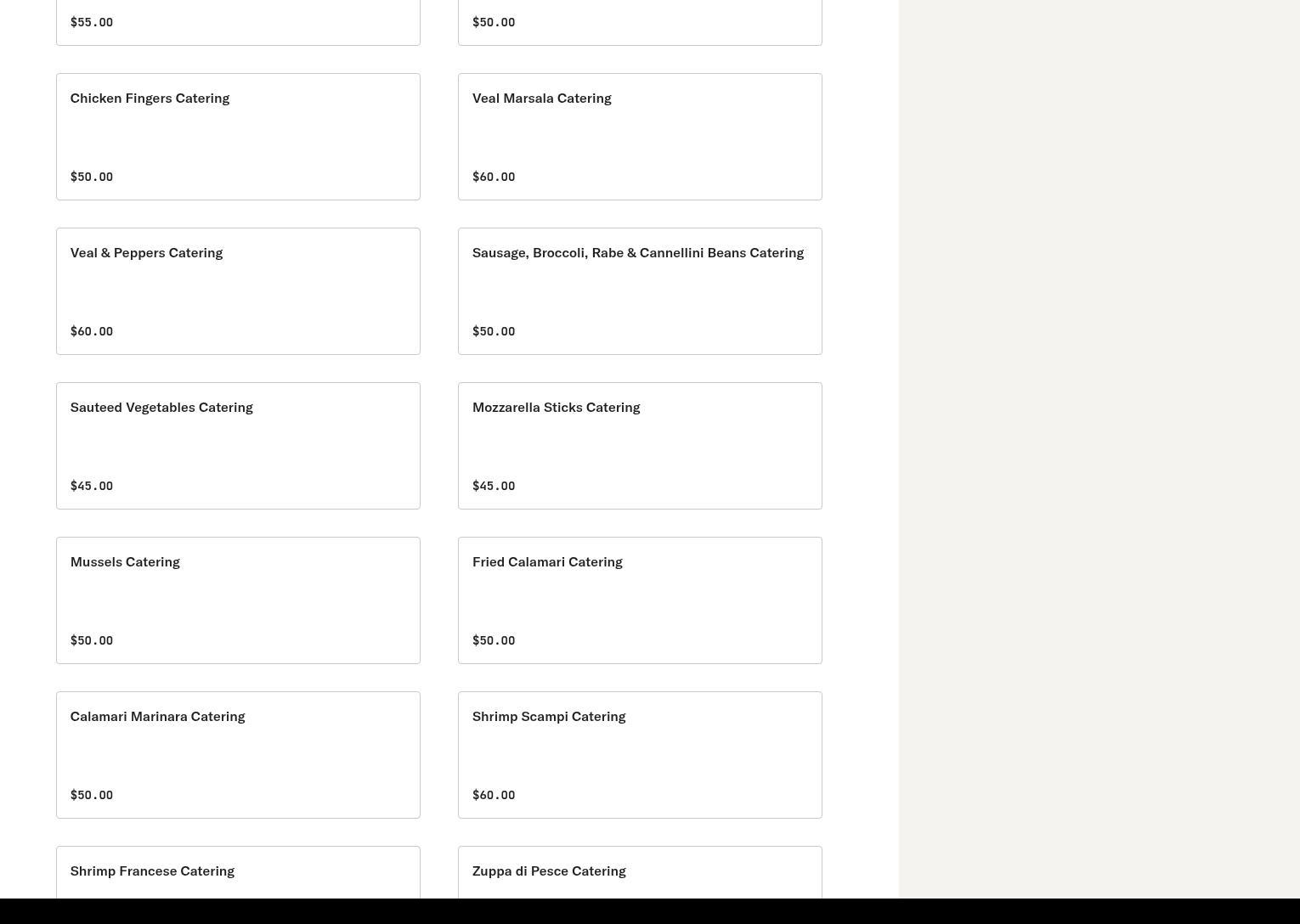 $55.00

$50.00

Chicken Fingers Catering

$50.00

Veal Marsala Catering

$60.00

Veal & Peppers Catering

$60.00

Sausage, Broccoli, Rabe & Cannellini Beans Catering

$50.00

Sauteed Vegetables Catering

$45.00

Mozzarella Sticks Catering

$45.00

Mussels Catering

$50.00

Fried Calamari Catering

$50.00

Calamari Marinara Catering

$50.00

Shrimp Scampi Catering

$60.00

Shrimp Francese Catering

Zuppa di Pesce Catering